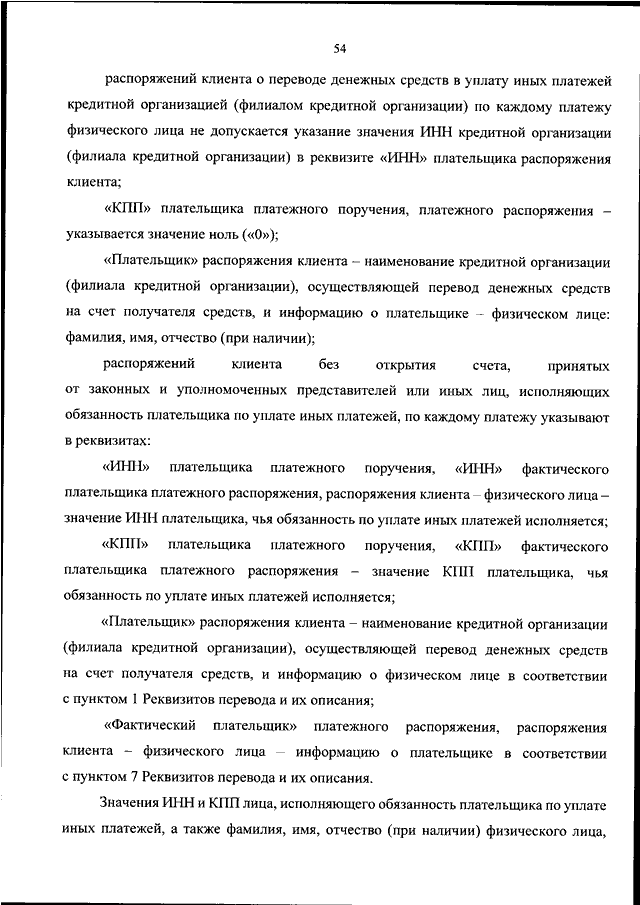 54

распоряжений клиента о переводе денежных средств в уплату иных платежей кредитной организацией (филиалом кредитной организации) по каждому платежу физического лица не допускается указание значения ИНН кредитной организации (филиала кредитной организации) в реквизите «ИНН» плательщика распоряжения клиента;

«КПП» плательщика платежного поручения, платежного распоряжения – указывается значение ноль («0»);

«Плательщик» распоряжения клиента – наименование кредитной организации (филиала кредитной организации), осуществляющей перевод денежных средств на счет получателя средств, и информацию о плательщике – физическом лице: фамилия, имя, отчество (при наличии);

распоряжений клиента без открытия счета, принятых от законных и уполномоченных представителей или иных лиц, исполняющих обязанность плательщика по уплате иных платежей, по каждому платежу указывают в реквизитах:

«ИНН» плательщика платежного поручения, «ИНН» фактического плательщика платежного распоряжения, распоряжения клиента – физического лица – значение ИНН плательщика, чья обязанность по уплате иных платежей исполняется;

«КПП» плательщика платежного поручения, «КПП» фактического плательщика платежного распоряжения – значение КПП плательщика, чья обязанность по уплате иных платежей исполняется;

«Плательщик» распоряжения клиента – наименование кредитной организации (филиала кредитной организации), осуществляющей перевод денежных средств на счет получателя средств, и информацию о физическом лице в соответствии с пунктом 1 Реквизитов перевода и их описания;

«Фактический плательщик» платежного распоряжения, распоряжения клиента – физического лица – информацию о плательщике в соответствии с пунктом 7 Реквизитов перевода и их описания.

Значения ИНН и КПП лица, исполняющего обязанность плательщика по уплате иных платежей, а также фамилия, имя, отчество (при наличии) физического лица,